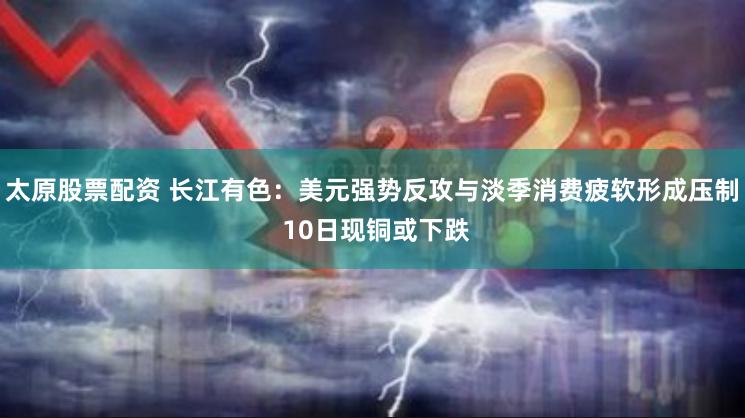 太原股票配资 长江有色：美元强势反攻与淡季消费疲软形成压制 10日现铜或下跌